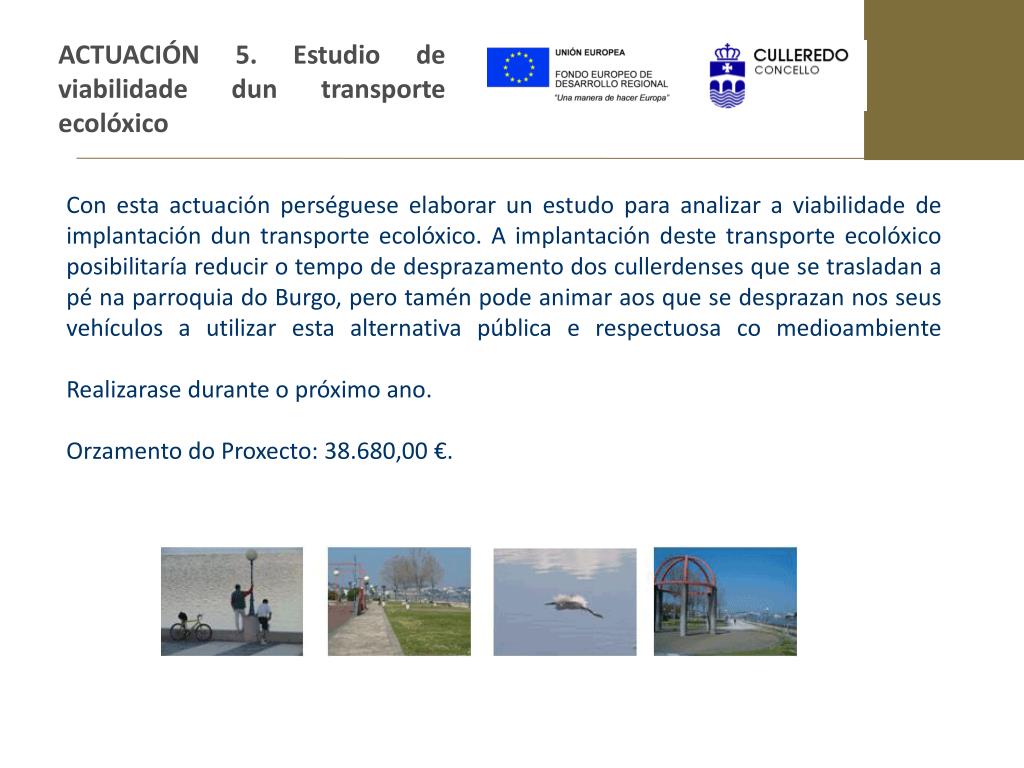 ACTUACIÓN 5. Estudio de viabilidade dun transporte ecolóxico

UNIÓN EUROPEA
FONDO EUROPEO DE DESARROLLO REGIONAL
"Una manera de hacer Europa"

CULLEREDO
CONCELLO

Con esta actuación perséguese elaborar un estudo para analizar a viabilidade de implantación dun transporte ecolóxico. A implantación deste transporte ecolóxico posibilitaría reducir o tempo de desprazamento dos cullerdenses que se trasladan a pé na parroquia do Burgo, pero tamén pode animar aos que se desprazan nos seus vehículos a utilizar esta alternativa pública e respectuosa co medioambiente

Realizarase durante o próximo ano.

Orzamento do Proxecto: 38.680,00 €.